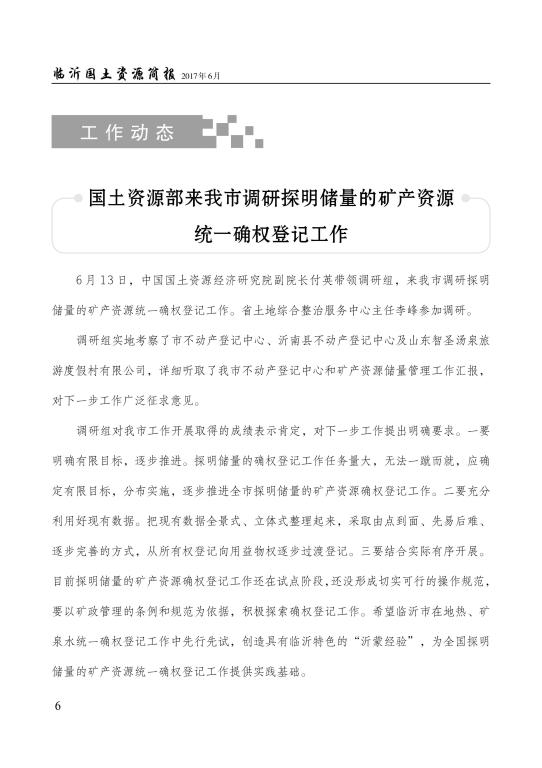 临沂国土资源简报 2017年6月

工作动态

国土资源部来我市调研探明储量的矿产资源统一确权登记工作

6月13日，中国国土资源经济研究院副院长付英带领调研组，来我市调研探明储量的矿产资源统一确权登记工作。省土地综合整治服务中心主任李峰参加调研。

调研组实地考察了市不动产登记中心、沂南县不动产登记中心及山东智圣汤泉旅游度假村有限公司，详细听取了我市不动产登记中心和矿产资源储量管理工作汇报，对下一步工作广泛征求意见。

调研组对我市工作开展取得的成绩表示肯定，对下一步工作提出明确要求。一要明确有限目标，逐步推进。探明储量的确权登记工作任务量大，无法一蹴而就，应确定有限目标，分布实施，逐步推进全市探明储量的矿产资源确权登记工作。二要充分利用好现有数据。把现有数据全景式、立体式整理起来，采取由点到面、先易后难、逐步完善的方式，从所有权登记向用益物权逐步过渡登记。三要结合实际有序开展。目前探明储量的矿产资源确权登记工作还在试点阶段，还没形成切实可行的操作规范，要以矿政管理的条例和规范为依据，积极探索确权登记工作。希望临沂市在地热、矿泉水统一确权登记工作中先行先试，创造具有临沂特色的“沂蒙经验”，为全国探明储量的矿产资源统一确权登记工作提供实践基础。

6